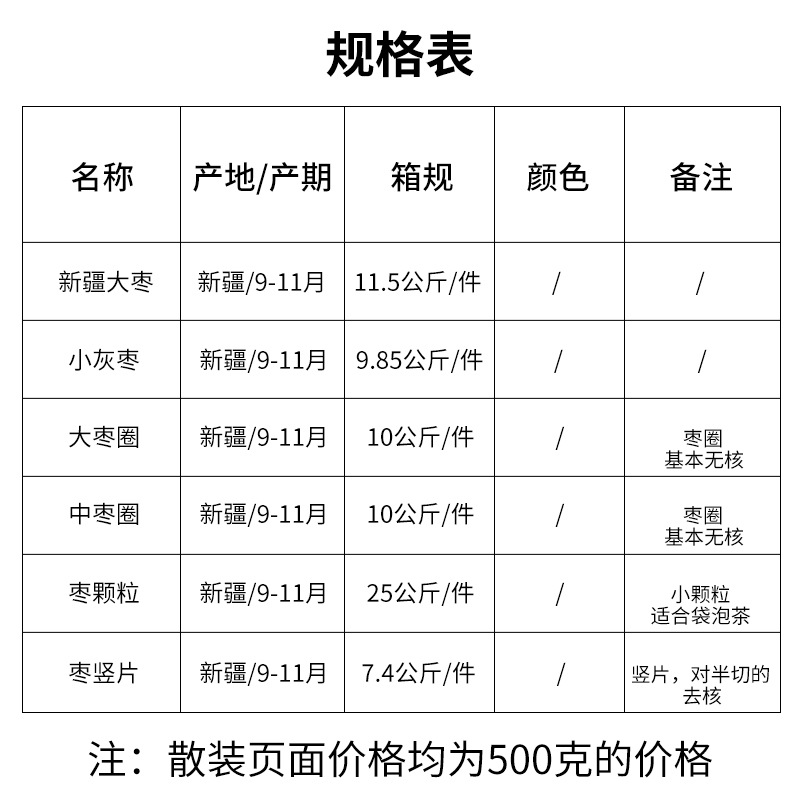 规格表

| 名称 | 产地/产期 | 箱规 | 颜色 | 备注 |
|---|---|---|---|---|
| 新疆大枣 | 新疆/9-11月 | 11.5公斤/件 | / | / |
| 小灰枣 | 新疆/9-11月 | 9.85公斤/件 | / | / |
| 大枣圈 | 新疆/9-11月 | 10公斤/件 | / | 枣圈 基本无核 |
| 中枣圈 | 新疆/9-11月 | 10公斤/件 | / | 枣圈 基本无核 |
| 枣颗粒 | 新疆/9-11月 | 25公斤/件 | / | 小颗粒 适合袋泡茶 |
| 枣竖片 | 新疆/9-11月 | 7.4公斤/件 | / | 竖片，对半切的 去核 |

注：散装页面价格均为500克的价格